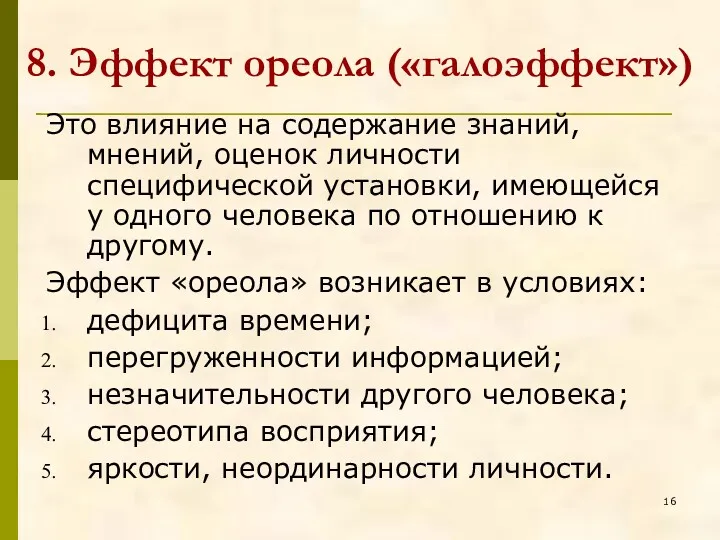 8. Эффект ореола («галоэффект»)

Это влияние на содержание знаний, мнений, оценок личности специфической установки, имеющейся у одного человека по отношению к другому.

Эффект «ореола» возникает в условиях:

1. дефицита времени;
2. перегруженности информацией;
3. незначительности другого человека;
4. стереотипа восприятия;
5. яркости, неординарности личности.

16